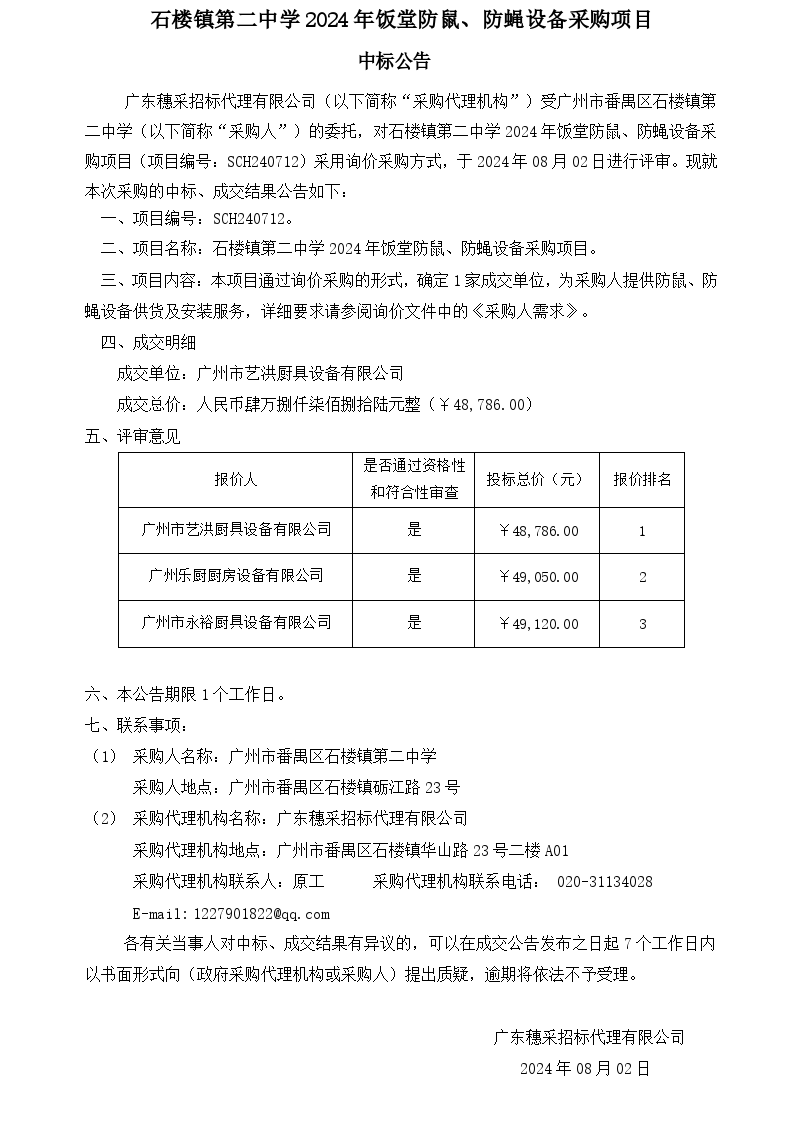 石楼镇第二中学 2024 年饭堂防鼠、防蝇设备采购项目

中标公告

广东穗采招标代理有限公司（以下简称“采购代理机构”）受广州市番禺区石楼镇第二中学（以下简称“采购人”）的委托，对石楼镇第二中学 2024 年饭堂防鼠、防蝇设备采购项目（项目编号：SCH240712）采用询价采购方式，于 2024 年 08 月 02 日进行评审。现就本次采购的中标、成交结果公告如下：

一、项目编号：SCH240712。

二、项目名称：石楼镇第二中学 2024 年饭堂防鼠、防蝇设备采购项目。

三、项目内容：本项目通过询价采购的形式，确定 1 家成交单位，为采购人提供防鼠、防蝇设备供货及安装服务，详细要求请参阅询价文件中的《采购人需求》。

四、成交明细

成交单位：广州市艺洪厨具设备有限公司

成交总价：人民币肆万捌仟柒佰捌拾陆元整（￥48,786.00）

五、评审意见

| 报价人 | 是否通过资格性和符合性审查 | 投标总价（元） | 报价排名 |
|---|---|---|---|
| 广州市艺洪厨具设备有限公司 | 是 | ￥48,786.00 | 1 |
| 广州乐厨厨房设备有限公司 | 是 | ￥49,050.00 | 2 |
| 广州市永裕厨具设备有限公司 | 是 | ￥49,120.00 | 3 |

六、本公告期限 1 个工作日。

七、联系事项：

（1） 采购人名称：广州市番禺区石楼镇第二中学

采购人地点：广州市番禺区石楼镇砺江路 23 号

（2） 采购代理机构名称：广东穗采招标代理有限公司

采购代理机构地点：广州市番禺区石楼镇华山路 23 号二楼 A01

采购代理机构联系人：原工 采购代理机构联系电话： 020-31134028

E-mail：1227901822@qq.com

各有关当事人对中标、成交结果有异议的，可以在成交公告发布之日起 7 个工作日内以书面形式向（政府采购代理机构或采购人）提出质疑，逾期将依法不予受理。

广东穗采招标代理有限公司

2024 年 08 月 02 日